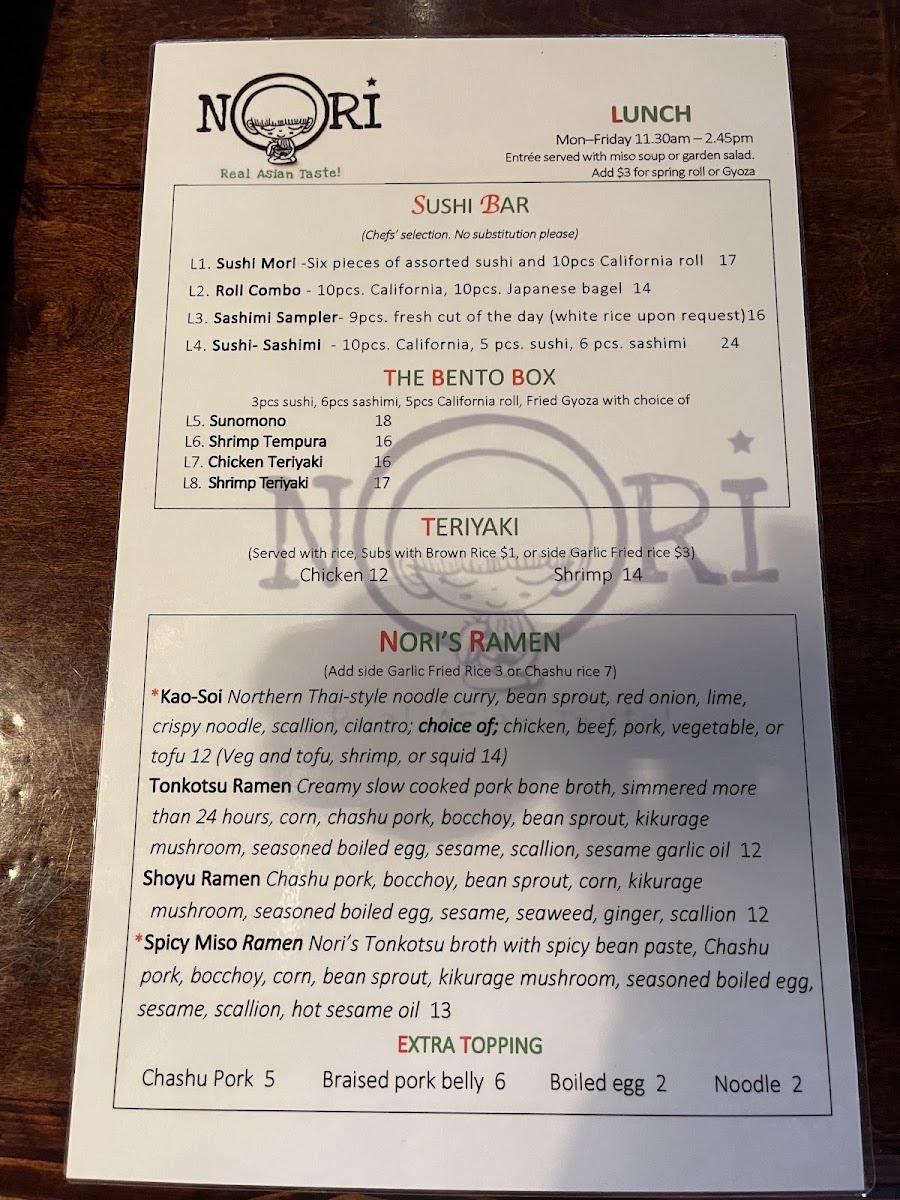 NORI
Real Asian Taste!

LUNCH
Mon–Friday 11.30am – 2.45pm
Entrée served with miso soup or garden salad.
Add $3 for spring roll or Gyoza

SUSHI BAR
(Chefs' selection. No substitution please)
L1. Sushi Mori -Six pieces of assorted sushi and 10pcs California roll 17
L2. Roll Combo - 10pcs. California, 10pcs. Japanese bagel 14
L3. Sashimi Sampler- 9pcs. fresh cut of the day (white rice upon request)16
L4. Sushi- Sashimi - 10pcs. California, 5 pcs. sushi, 6 pcs. sashimi 24

THE BENTO BOX
3pcs sushi, 6pcs sashimi, 5pcs California roll, Fried Gyoza with choice of
L5. Sunomono 18
L6. Shrimp Tempura 16
L7. Chicken Teriyaki 16
L8. Shrimp Teriyaki 17

NORI

TERIYAKI
(Served with rice, Subs with Brown Rice $1, or side Garlic Fried rice $3)
Chicken 12 Shrimp 14

NORI'S RAMEN
(Add side Garlic Fried Rice 3 or Chashu rice 7)
*Kao-Soi Northern Thai-style noodle curry, bean sprout, red onion, lime, crispy noodle, scallion, cilantro; choice of; chicken, beef, pork, vegetable, or tofu 12 (Veg and tofu, shrimp, or squid 14)
Tonkotsu Ramen Creamy slow cooked pork bone broth, simmered more than 24 hours, corn, chashu pork, bocchoy, bean sprout, kikurage mushroom, seasoned boiled egg, sesame, scallion, sesame garlic oil 12
Shoyu Ramen Chashu pork, bocchoy, bean sprout, corn, kikurage mushroom, seasoned boiled egg, sesame, seaweed, ginger, scallion 12
*Spicy Miso Ramen Nori's Tonkotsu broth with spicy bean paste, Chashu pork, bocchoy, corn, bean sprout, kikurage mushroom, seasoned boiled egg, sesame, scallion, hot sesame oil 13

EXTRA TOPPING
Chashu Pork 5 Braised pork belly 6 Boiled egg 2 Noodle 2